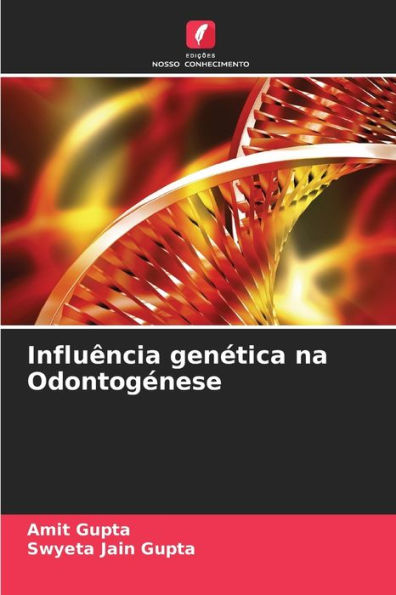 EDIÇÕES
NOSSO CONHECIMENTO

Influência genética na Odontogénese

Amit Gupta
Swyeta Jain Gupta